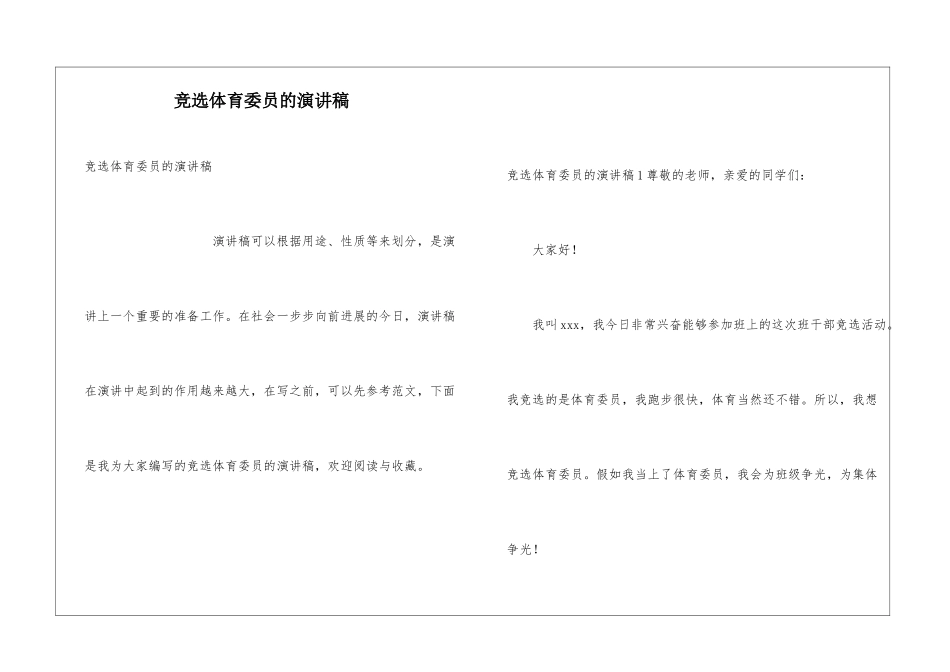 竞选体育委员的演讲稿

竞选体育委员的演讲稿

演讲稿可以根据用途、性质等来划分，是演讲上一个重要的准备工作。在社会一步步向前进展的今日，演讲稿在演讲中起到的作用越来越大，在写之前，可以先参考范文，下面是我为大家编写的竞选体育委员的演讲稿，欢迎阅读与收藏。

竞选体育委员的演讲稿1尊敬的老师，亲爱的同学们：

大家好！

我叫xxx，我今日非常兴奋能够参加班上的这次班干部竞选活动。我竞选的是体育委员，我跑步很快，体育当然还不错。所以，我想竞选体育委员。假如我当上了体育委员，我会为班级争光，为集体争光！